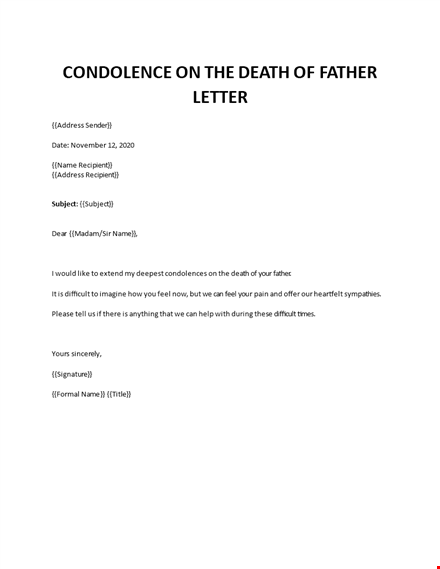 CONDOLENCE ON THE DEATH OF FATHER LETTER

{{Address Sender}}

Date: November 12, 2020

{{Name Recipient}}
{{Address Recipient}}

Subject: {{Subject}}

Dear {{Madam/Sir Name}},

I would like to extend my deepest condolences on the death of your father.

It is difficult to imagine how you feel now, but we can feel your pain and offer our heartfelt sympathies.

Please tell us if there is anything that we can help with during these difficult times.

Yours sincerely,

{{Signature}}

{{Formal Name}} {{Title}}